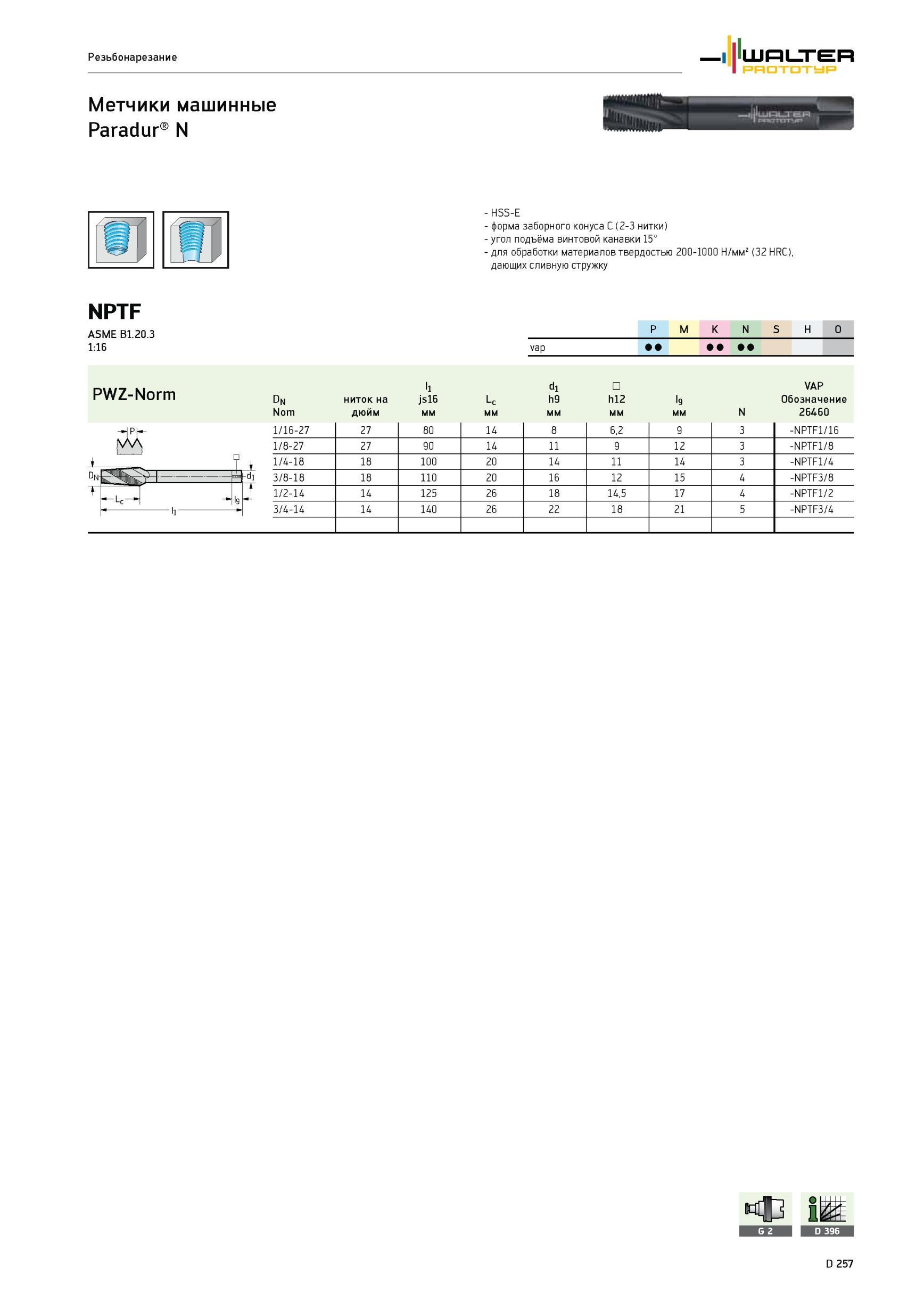 Резьбонарезание

WALTER PROTOTYP

Метчики машинные
Paradur® N

WALTER PROTOTYP

- HSS-E
- форма заборного конуса C (2-3 нитки)
- угол подъёма винтовой канавки 15°
- для обработки материалов твердостью 200-1000 Н/мм² (32 HRC), дающих сливную стружку

NPTF
ASME B1.20.3
1:16

| | P | M | K | N | S | H | O |
|---|---|---|---|---|---|---|---|
| vap | ●● | | ●● | ●● | | | |

PWZ-Norm

P
$D_N$
$L_c$
$l_1$
$l_9$
$d_1$
□

| $D_N$ Nom | ниток на дюйм | $l_1$ js16 мм | $L_c$ мм | $d_1$ h9 мм | □ h12 мм | $l_9$ мм | N | VAP Обозначение 26460 |
|---|---|---|---|---|---|---|---|---|
| 1/16-27 | 27 | 80 | 14 | 8 | 6,2 | 9 | 3 | -NPTF1/16 |
| 1/8-27 | 27 | 90 | 14 | 11 | 9 | 12 | 3 | -NPTF1/8 |
| 1/4-18 | 18 | 100 | 20 | 14 | 11 | 14 | 3 | -NPTF1/4 |
| 3/8-18 | 18 | 110 | 20 | 16 | 12 | 15 | 4 | -NPTF3/8 |
| 1/2-14 | 14 | 125 | 26 | 18 | 14,5 | 17 | 4 | -NPTF1/2 |
| 3/4-14 | 14 | 140 | 26 | 22 | 18 | 21 | 5 | -NPTF3/4 |

G 2
D 396

D 257